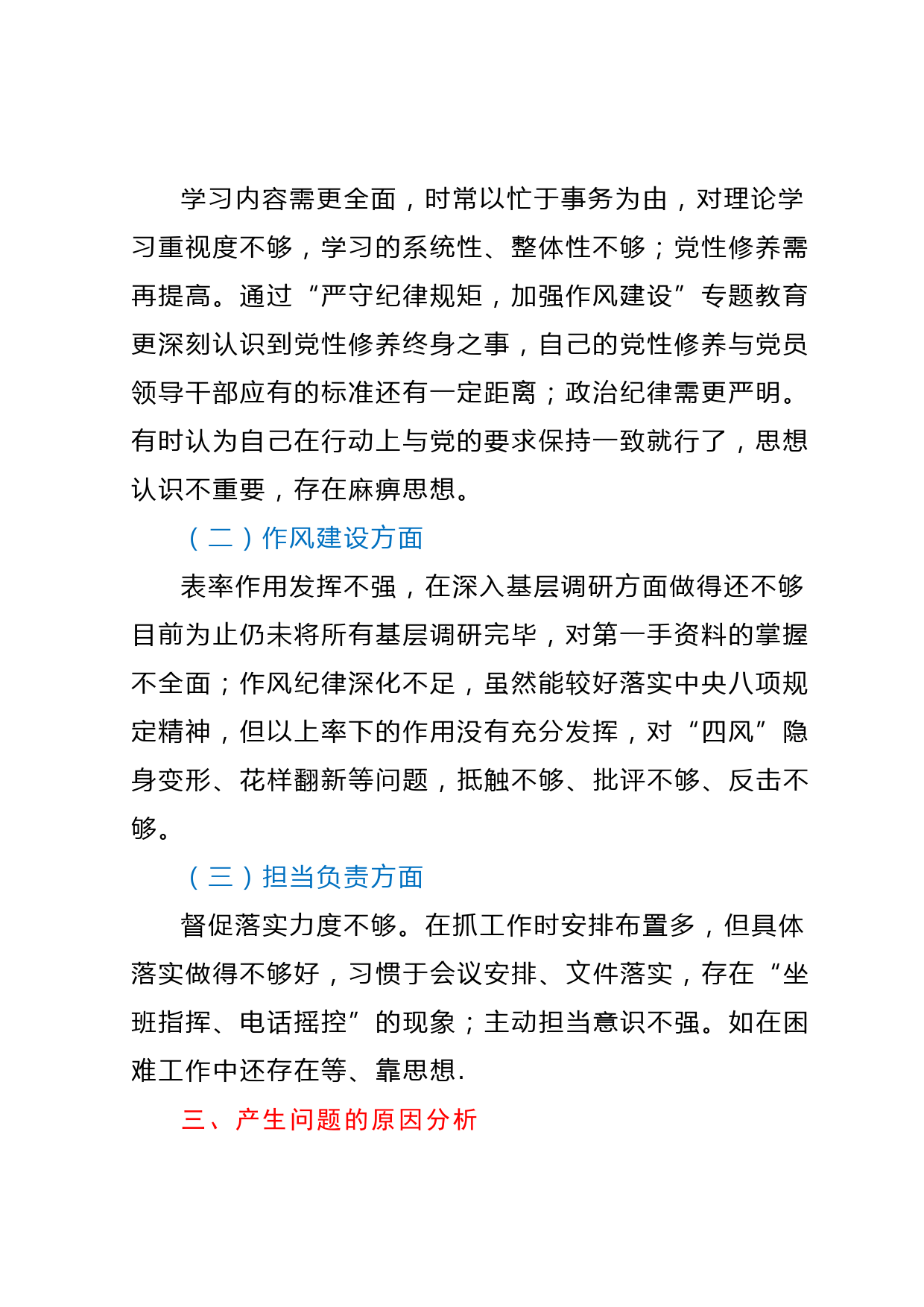 学习内容需更全面，时常以忙于事务为由，对理论学习重视度不够，学习的系统性、整体性不够；党性修养需再提高。通过“严守纪律规矩，加强作风建设”专题教育更深刻认识到党性修养终身之事，自己的党性修养与党员领导干部应有的标准还有一定距离；政治纪律需更严明。有时认为自己在行动上与党的要求保持一致就行了，思想认识不重要，存在麻痹思想。

（二）作风建设方面

表率作用发挥不强，在深入基层调研方面做得还不够目前为止仍未将所有基层调研完毕，对第一手资料的掌握不全面；作风纪律深化不足，虽然能较好落实中央八项规定精神，但以上率下的作用没有充分发挥，对“四风”隐身变形、花样翻新等问题，抵触不够、批评不够、反击不够。

（三）担当负责方面

督促落实力度不够。在抓工作时安排布置多，但具体落实做得不够好，习惯于会议安排、文件落实，存在“坐班指挥、电话摇控”的现象；主动担当意识不强。如在困难工作中还存在等、靠思想.

三、产生问题的原因分析